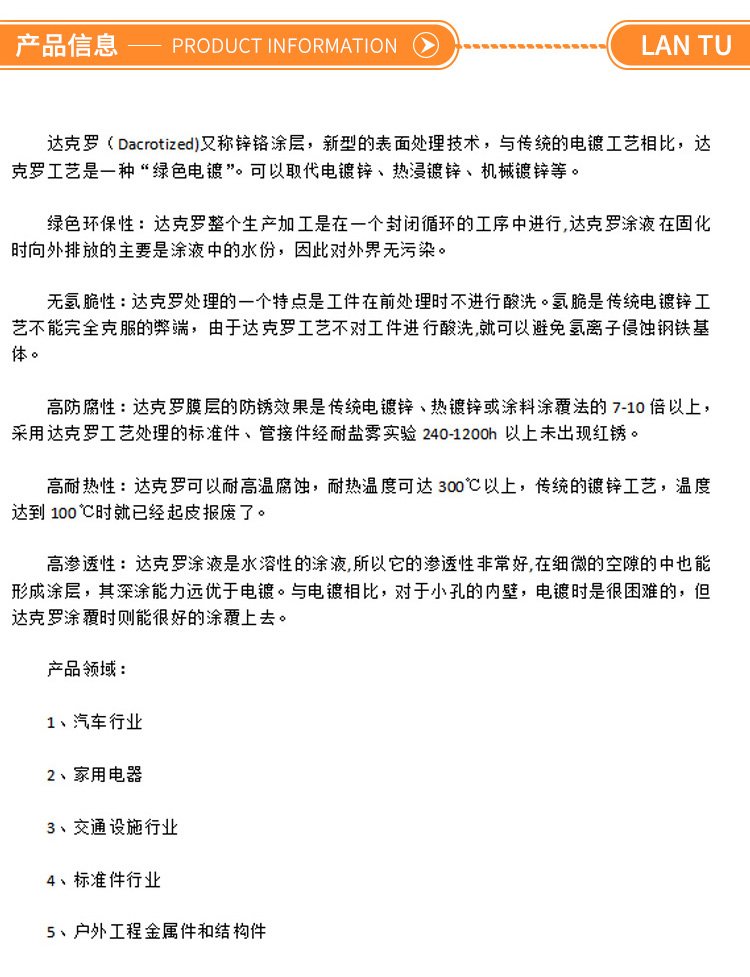 产品信息 —— PRODUCT INFORMATION

LAN TU

达克罗（Dacrotized)又称锌铬涂层，新型的表面处理技术，与传统的电镀工艺相比，达克罗工艺是一种“绿色电镀”。可以取代电镀锌、热浸镀锌、机械镀锌等。

绿色环保性：达克罗整个生产加工是在一个封闭循环的工序中进行,达克罗涂液在固化时向外排放的主要是涂液中的水份，因此对外界无污染。

无氢脆性：达克罗处理的一个特点是工件在前处理时不进行酸洗。氢脆是传统电镀锌工艺不能完全克服的弊端，由于达克罗工艺不对工件进行酸洗,就可以避免氢离子侵蚀钢铁基体。

高防腐性：达克罗膜层的防锈效果是传统电镀锌、热镀锌或涂料涂覆法的 7-10 倍以上，采用达克罗工艺处理的标准件、管接件经耐盐雾实验 240-1200h 以上未出现红锈。

高耐热性：达克罗可以耐高温腐蚀，耐热温度可达 300℃以上，传统的镀锌工艺，温度达到 100℃时就已经起皮报废了。

高渗透性：达克罗涂液是水溶性的涂液,所以它的渗透性非常好,在细微的空隙的中也能形成涂层，其深涂能力远优于电镀。与电镀相比，对于小孔的内壁，电镀时是很困难的，但达克罗涂覆时则能很好的涂覆上去。

产品领域：

1、汽车行业

2、家用电器

3、交通设施行业

4、标准件行业

5、户外工程金属件和结构件